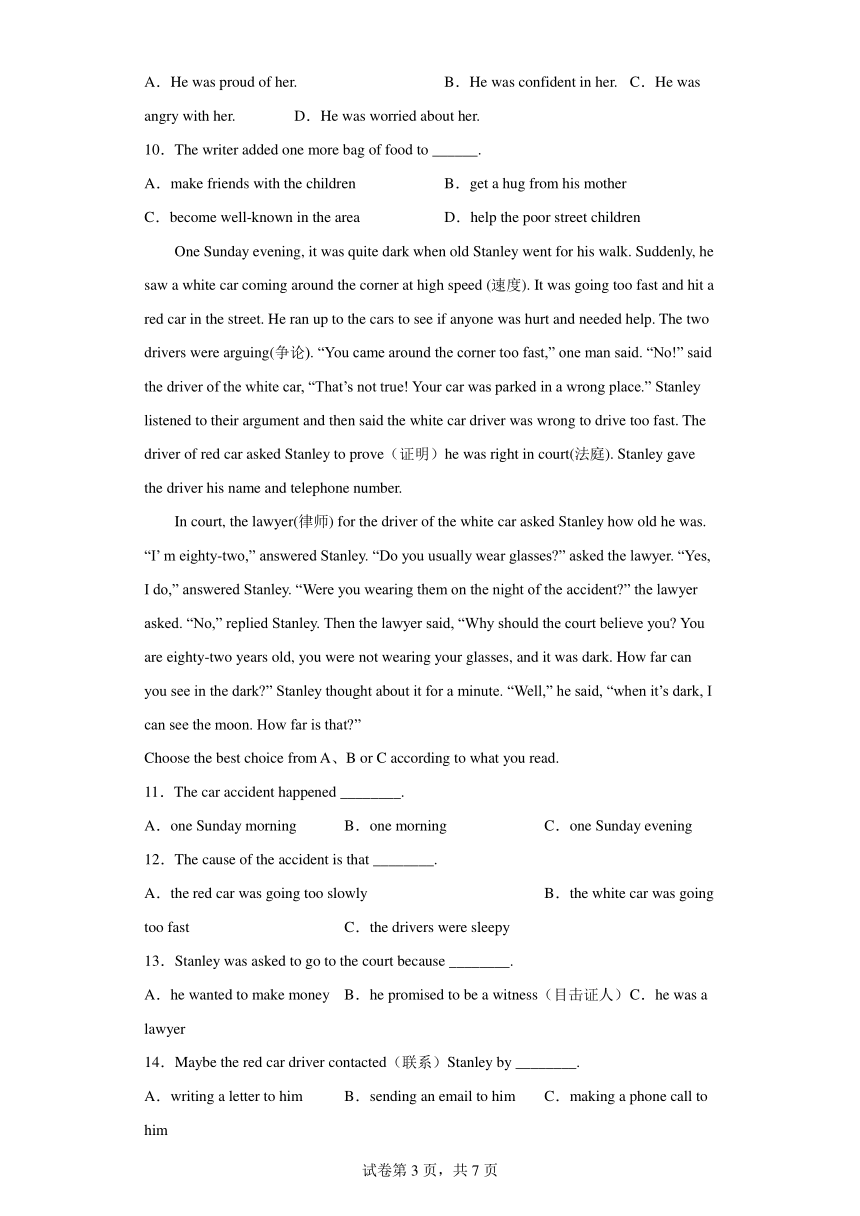 A．He was proud of her.　　　　　　　B．He was confident in her.　C．He was angry with her.　　　D．He was worried about her.

10．The writer added one more bag of food to ______.

A．make friends with the children　　　　B．get a hug from his mother

C．become well-known in the area　　　　D．help the poor street children

One Sunday evening, it was quite dark when old Stanley went for his walk. Suddenly, he saw a white car coming around the corner at high speed (速度). It was going too fast and hit a red car in the street. He ran up to the cars to see if anyone was hurt and needed help. The two drivers were arguing(争论). “You came around the corner too fast,” one man said. “No!” said the driver of the white car, “That’s not true! Your car was parked in a wrong place.” Stanley listened to their argument and then said the white car driver was wrong to drive too fast. The driver of red car asked Stanley to prove（证明）he was right in court(法庭). Stanley gave the driver his name and telephone number.

In court, the lawyer(律师) for the driver of the white car asked Stanley how old he was. “I’ m eighty-two,” answered Stanley. “Do you usually wear glasses?” asked the lawyer. “Yes, I do,” answered Stanley. “Were you wearing them on the night of the accident?” the lawyer asked. “No,” replied Stanley. Then the lawyer said, “Why should the court believe you? You are eighty-two years old, you were not wearing your glasses, and it was dark. How far can you see in the dark?” Stanley thought about it for a minute. “Well,” he said, “when it’s dark, I can see the moon. How far is that?”

Choose the best choice from A、B or C according to what you read.

11．The car accident happened ________.

A．one Sunday morning　　B．one morning　　　　C．one Sunday evening

12．The cause of the accident is that ________.

A．the red car was going too slowly　　　　　　B．the white car was going too fast　　　　C．the drivers were sleepy

13．Stanley was asked to go to the court because ________.

A．he wanted to make money　B．he promised to be a witness（目击证人）C．he was a lawyer

14．Maybe the red car driver contacted（联系）Stanley by ________.

A．writing a letter to him　　B．sending an email to him　　C．making a phone call to him

试卷第 3 页，共 7 页